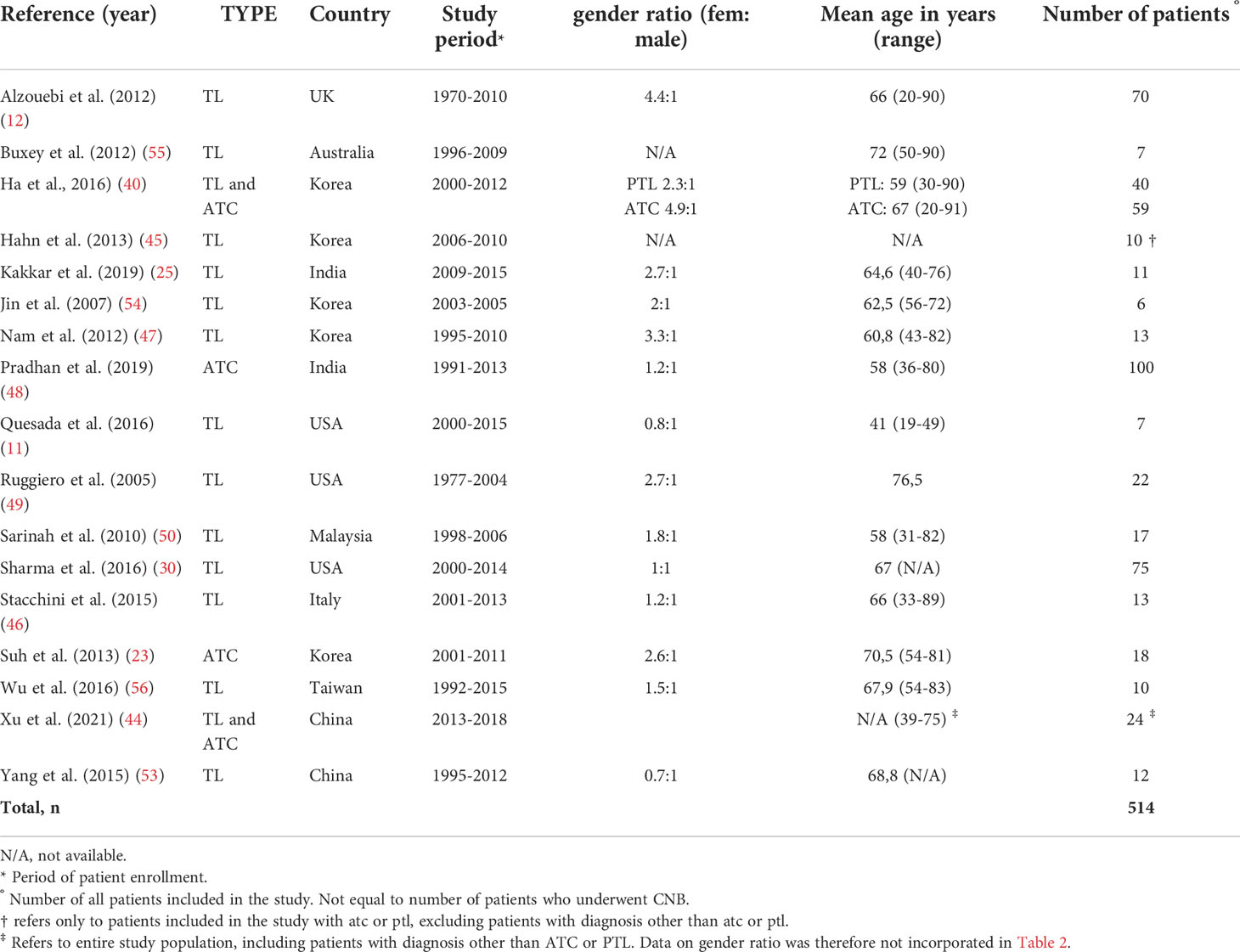 | Reference (year) | TYPE | Country | Study period* | gender ratio (fem: male) | Mean age in years (range) | Number of patients ° |
|---|---|---|---|---|---|---|
| Alzouebi et al. (2012) (12) | TL | UK | 1970-2010 | 4.4:1 | 66 (20-90) | 70 |
| Buxey et al. (2012) (55) | TL | Australia | 1996-2009 | N/A | 72 (50-90) | 7 |
| Ha et al., 2016) (40) | TL and ATC | Korea | 2000-2012 | PTL 2.3:1 ATC 4.9:1 | PTL: 59 (30-90) ATC: 67 (20-91) | 40 59 |
| Hahn et al. (2013) (45) | TL | Korea | 2006-2010 | N/A | N/A | 10 † |
| Kakkar et al. (2019) (25) | TL | India | 2009-2015 | 2.7:1 | 64,6 (40-76) | 11 |
| Jin et al. (2007) (54) | TL | Korea | 2003-2005 | 2:1 | 62,5 (56-72) | 6 |
| Nam et al. (2012) (47) | TL | Korea | 1995-2010 | 3.3:1 | 60,8 (43-82) | 13 |
| Pradhan et al. (2019) (48) | ATC | India | 1991-2013 | 1.2:1 | 58 (36-80) | 100 |
| Quesada et al. (2016) (11) | TL | USA | 2000-2015 | 0.8:1 | 41 (19-49) | 7 |
| Ruggiero et al. (2005) (49) | TL | USA | 1977-2004 | 2.7:1 | 76,5 | 22 |
| Sarinah et al. (2010) (50) | TL | Malaysia | 1998-2006 | 1.8:1 | 58 (31-82) | 17 |
| Sharma et al. (2016) (30) | TL | USA | 2000-2014 | 1:1 | 67 (N/A) | 75 |
| Stacchini et al. (2015) (46) | TL | Italy | 2001-2013 | 1.2:1 | 66 (33-89) | 13 |
| Suh et al. (2013) (23) | ATC | Korea | 2001-2011 | 2.6:1 | 70,5 (54-81) | 18 |
| Wu et al. (2016) (56) | TL | Taiwan | 1992-2015 | 1.5:1 | 67,9 (54-83) | 10 |
| Xu et al. (2021) (44) | TL and ATC | China | 2013-2018 | | N/A (39-75) ‡ | 24 ‡ |
| Yang et al. (2015) (53) | TL | China | 1995-2012 | 0.7:1 | 68,8 (N/A) | 12 |
| Total, n | | | | | | 514 |

N/A, not available.
* Period of patient enrollment.
° Number of all patients included in the study. Not equal to number of patients who underwent CNB.
† refers only to patients included in the study with atc or ptl, excluding patients with diagnosis other than atc or ptl.
‡ Refers to entire study population, including patients with diagnosis other than ATC or PTL. Data on gender ratio was therefore not incorporated in Table 2.